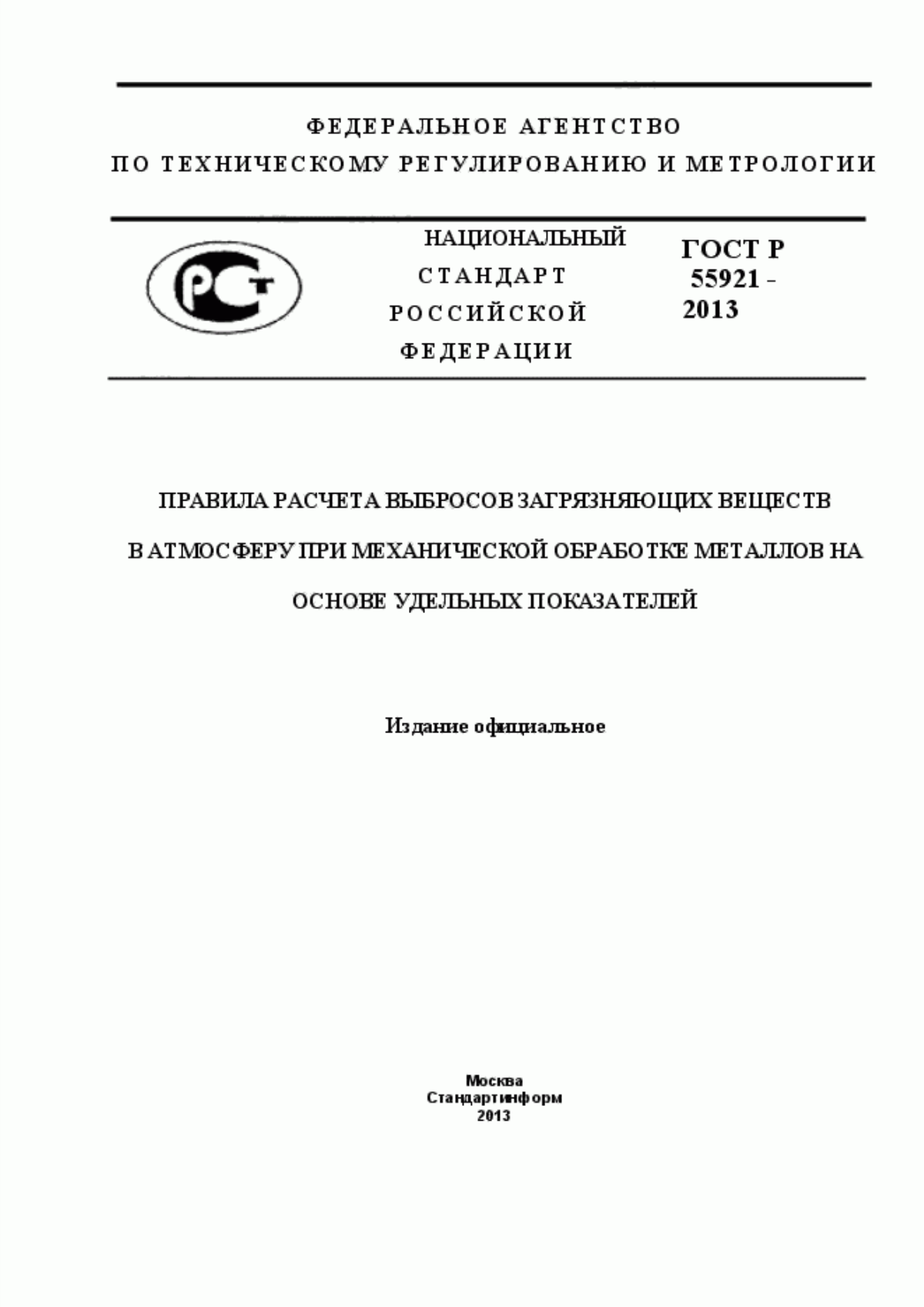 ФЕДЕРАЛЬНОЕ АГЕНТСТВО
ПО ТЕХНИЧЕСКОМУ РЕГУЛИРОВАНИЮ И МЕТРОЛОГИИ

РСТ

НАЦИОНАЛЬНЫЙ
СТАНДАРТ
РОССИЙСКОЙ
ФЕДЕРАЦИИ

ГОСТ Р
55921 -
2013

ПРАВИЛА РАСЧЕТА ВЫБРОСОВ ЗАГРЯЗНЯЮЩИХ ВЕЩЕСТВ
В АТМОСФЕРУ ПРИ МЕХАНИЧЕСКОЙ ОБРАБОТКЕ МЕТАЛЛОВ НА
ОСНОВЕ УДЕЛЬНЫХ ПОКАЗАТЕЛЕЙ

Издание официальное

Москва
Стандартинформ
2013